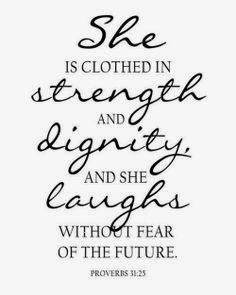 She
IS CLOTHED IN
strength
AND
dignity,
AND SHE
laughs
WITHOUT FEAR
OF THE FUTURE.

PROVERBS 31:25